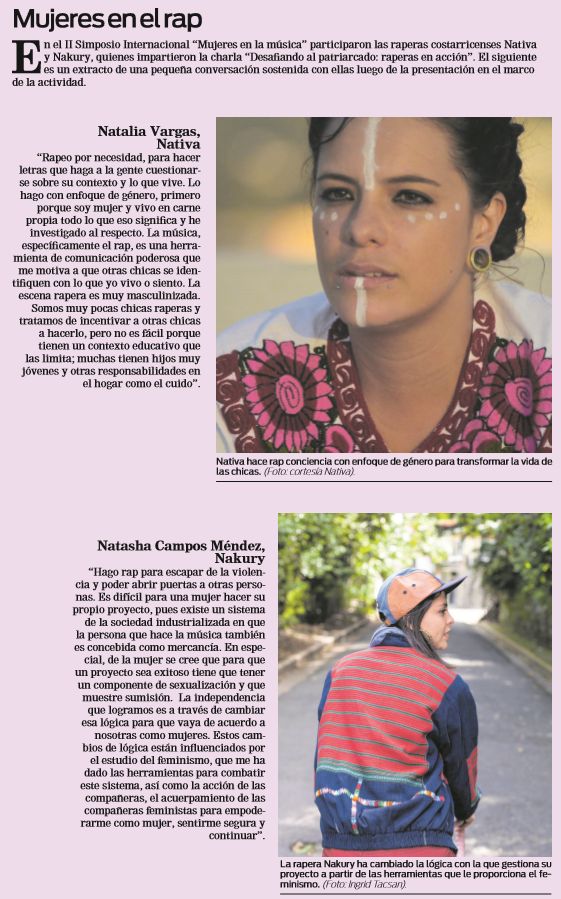 Mujeres en el rap

En el II Simposio Internacional "Mujeres en la música" participaron las raperas costarricenses Nativa y Nakury, quienes impartieron la charla "Desafiando al patriarcado: raperas en acción". El siguiente es un extracto de una pequeña conversación sostenida con ellas luego de la presentación en el marco de la actividad.

Natalia Vargas, Nativa

"Rapeo por necesidad, para hacer letras que haga a la gente cuestionarse sobre su contexto y lo que vive. Lo hago con enfoque de género, primero porque soy mujer y vivo en carne propia todo lo que eso significa y he investigado al respecto. La música, específicamente el rap, es una herramienta de comunicación poderosa que me motiva a que otras chicas se identifiquen con lo que yo vivo o siento. La escena rapera es muy masculinizada. Somos muy pocas chicas raperas y tratamos de incentivar a otras chicas a hacerlo, pero no es fácil porque tienen un contexto educativo que las limita; muchas tienen hijos muy jóvenes y otras responsabilidades en el hogar como el cuido".

Nativa hace rap conciencia con enfoque de género para transformar la vida de las chicas. (Foto: cortesía Nativa).

Natasha Campos Méndez, Nakury

"Hago rap para escapar de la violencia y poder abrir puertas a otras personas. Es difícil para una mujer hacer su propio proyecto, pues existe un sistema de la sociedad industrializada en que la persona que hace la música también es concebida como mercancía. En especial, de la mujer se cree que para que un proyecto sea exitoso tiene que tener un componente de sexualización y que muestre sumisión. La independencia que logramos es a través de cambiar esa lógica para que vaya de acuerdo a nosotras como mujeres. Estos cambios de lógica están influenciados por el estudio del feminismo, que me ha dado las herramientas para combatir este sistema, así como la acción de las compañeras, el acuerpamiento de las compañeras feministas para empoderarme como mujer, sentirme segura y continuar".

La rapera Nakury ha cambiado la lógica con la que gestiona su proyecto a partir de las herramientas que le proporciona el feminismo. (Foto: Ingrid Tacsan).